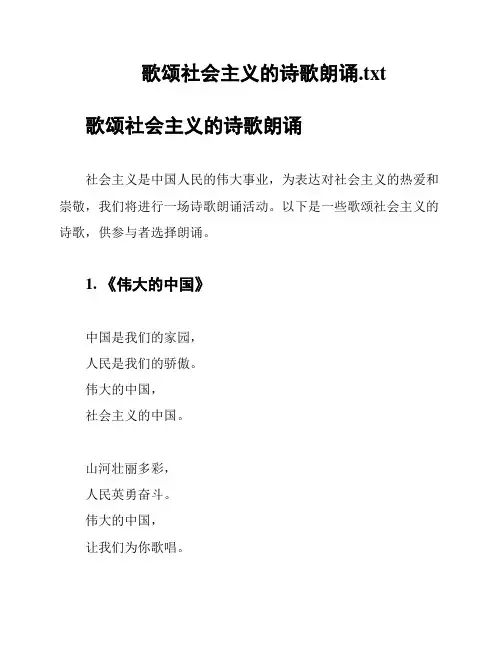 歌颂社会主义的诗歌朗诵.txt

歌颂社会主义的诗歌朗诵

社会主义是中国人民的伟大事业，为表达对社会主义的热爱和崇敬，我们将进行一场诗歌朗诵活动。以下是一些歌颂社会主义的诗歌，供参与者选择朗诵。

1. 《伟大的中国》

中国是我们的家园，
人民是我们的骄傲。
伟大的中国，
社会主义的中国。

山河壮丽多彩，
人民英勇奋斗。
伟大的中国，
让我们为你歌唱。